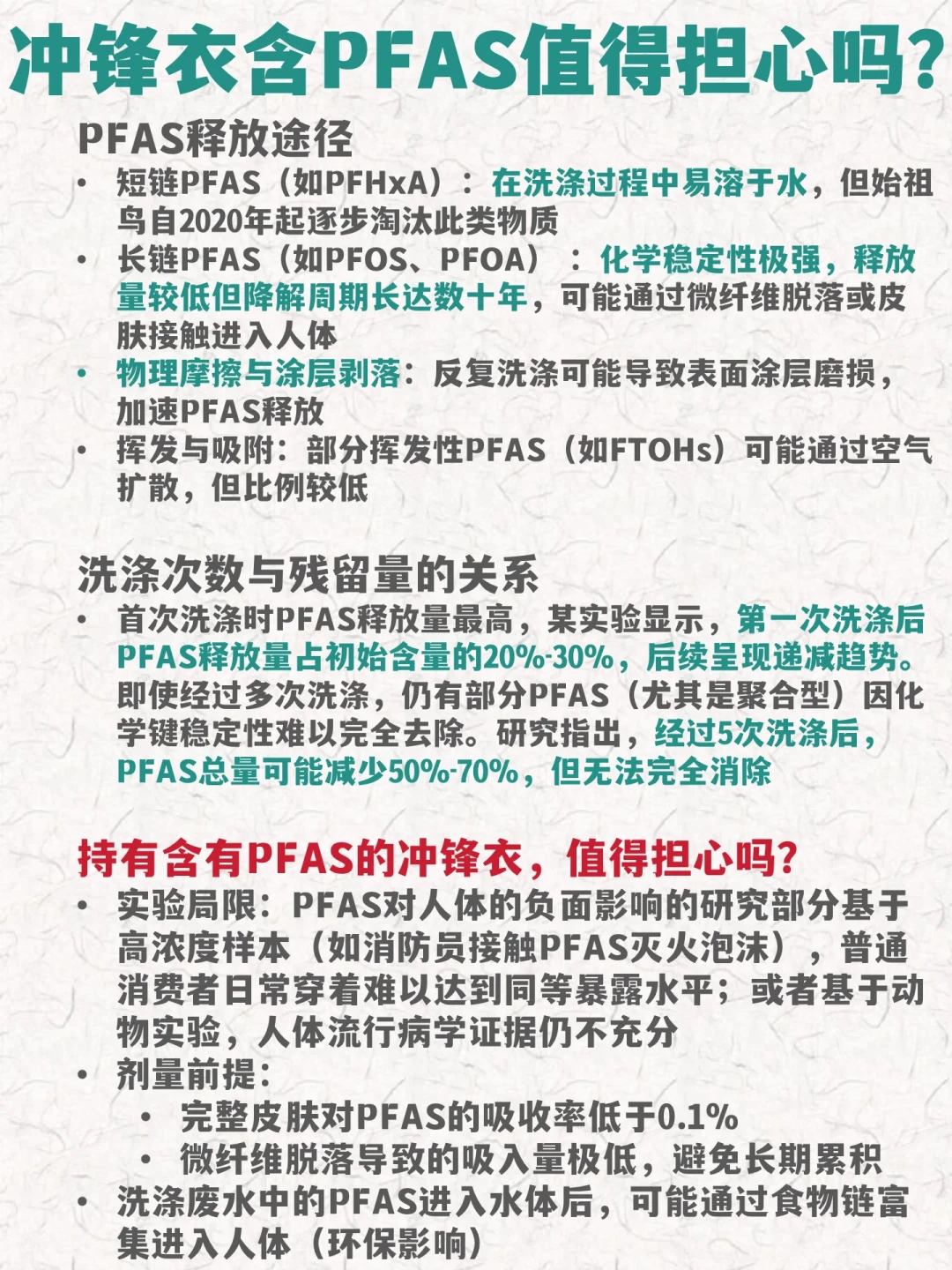 冲锋衣含PFAS值得担心吗?

PFAS释放途径

• 短链PFAS（如PFHxA）：在洗涤过程中易溶于水，但始祖鸟自2020年起逐步淘汰此类物质
• 长链PFAS（如PFOS、PFOA）：化学稳定性极强，释放量较低但降解周期长达数十年，可能通过微纤维脱落或皮肤接触进入人体
• 物理摩擦与涂层剥落：反复洗涤可能导致表面涂层磨损，加速PFAS释放
• 挥发与吸附：部分挥发性PFAS（如FTOHs）可能通过空气扩散，但比例较低

洗涤次数与残留量的关系

• 首次洗涤时PFAS释放量最高，某实验显示，第一次洗涤后PFAS释放量占初始含量的20%-30%，后续呈现递减趋势。即使经过多次洗涤，仍有部分PFAS（尤其是聚合型）因化学键稳定性难以完全去除。研究指出，经过5次洗涤后，PFAS总量可能减少50%-70%，但无法完全消除

持有含有PFAS的冲锋衣，值得担心吗?

• 实验局限：PFAS对人体的负面影响的研究部分基于高浓度样本（如消防员接触PFAS灭火泡沫），普通消费者日常穿着难以达到同等暴露水平；或者基于动物实验，人体流行病学证据仍不充分
• 剂量前提：
  • 完整皮肤对PFAS的吸收率低于0.1%
  • 微纤维脱落导致的吸入量极低，避免长期累积
• 洗涤废水中的PFAS进入水体后，可能通过食物链富集进入人体（环保影响）